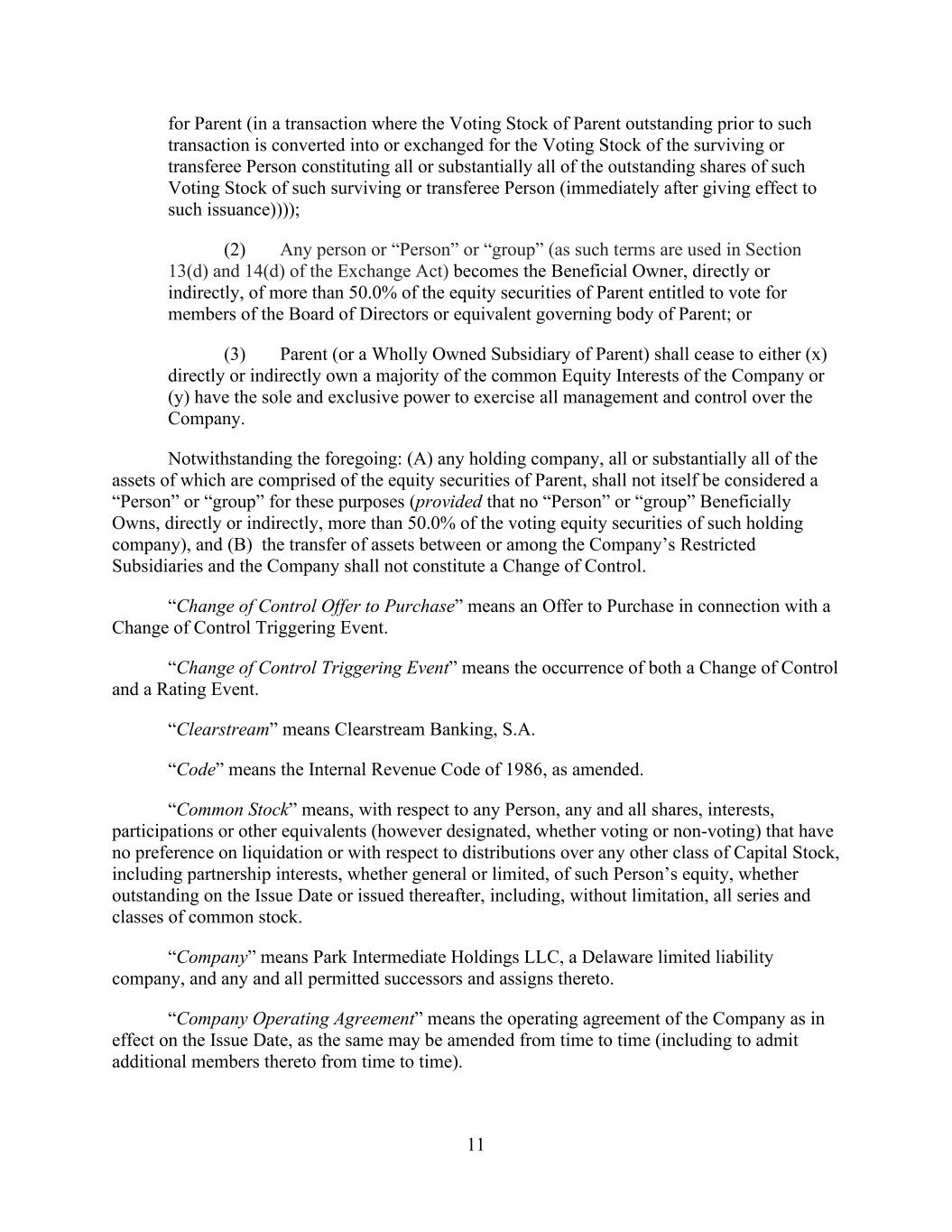 for Parent (in a transaction where the Voting Stock of Parent outstanding prior to such transaction is converted into or exchanged for the Voting Stock of the surviving or transferee Person constituting all or substantially all of the outstanding shares of such Voting Stock of such surviving or transferee Person (immediately after giving effect to such issuance))));

(2) Any person or “Person” or “group” (as such terms are used in Section 13(d) and 14(d) of the Exchange Act) becomes the Beneficial Owner, directly or indirectly, of more than 50.0% of the equity securities of Parent entitled to vote for members of the Board of Directors or equivalent governing body of Parent; or

(3) Parent (or a Wholly Owned Subsidiary of Parent) shall cease to either (x) directly or indirectly own a majority of the common Equity Interests of the Company or (y) have the sole and exclusive power to exercise all management and control over the Company.

Notwithstanding the foregoing: (A) any holding company, all or substantially all of the assets of which are comprised of the equity securities of Parent, shall not itself be considered a “Person” or “group” for these purposes (provided that no “Person” or “group” Beneficially Owns, directly or indirectly, more than 50.0% of the voting equity securities of such holding company), and (B) the transfer of assets between or among the Company’s Restricted Subsidiaries and the Company shall not constitute a Change of Control.

“Change of Control Offer to Purchase” means an Offer to Purchase in connection with a Change of Control Triggering Event.

“Change of Control Triggering Event” means the occurrence of both a Change of Control and a Rating Event.

“Clearstream” means Clearstream Banking, S.A.

“Code” means the Internal Revenue Code of 1986, as amended.

“Common Stock” means, with respect to any Person, any and all shares, interests, participations or other equivalents (however designated, whether voting or non-voting) that have no preference on liquidation or with respect to distributions over any other class of Capital Stock, including partnership interests, whether general or limited, of such Person’s equity, whether outstanding on the Issue Date or issued thereafter, including, without limitation, all series and classes of common stock.

“Company” means Park Intermediate Holdings LLC, a Delaware limited liability company, and any and all permitted successors and assigns thereto.

“Company Operating Agreement” means the operating agreement of the Company as in effect on the Issue Date, as the same may be amended from time to time (including to admit additional members thereto from time to time).

11